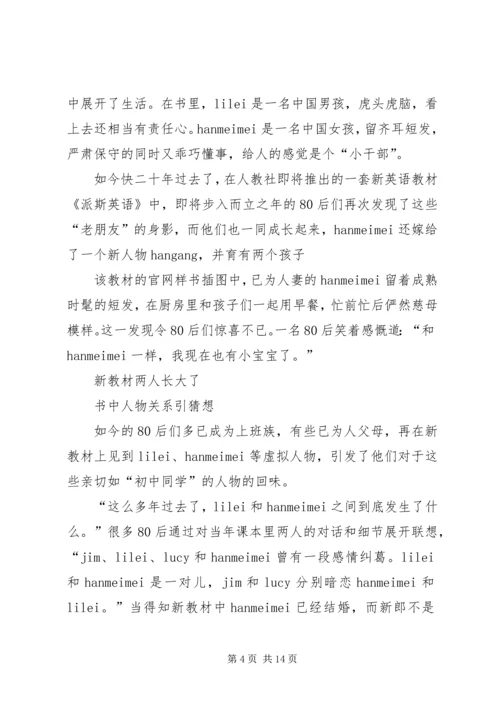 中展开了生活。在书里，lilei 是一名中国男孩，虎头虎脑，看上去还相当有责任心。hanmeimei 是一名中国女孩，留齐耳短发，严肃保守的同时又乖巧懂事，给人的感觉是个“小干部”。

如今快二十年过去了，在人教社即将推出的一套新英语教材《派斯英语》中，即将步入而立之年的 80 后们再次发现了这些“老朋友”的身影，而他们也一同成长起来，hanmeimei 还嫁给了一个新人物 hangang，并育有两个孩子

该教材的官网样书插图中，已为人妻的 hanmeimei 留着成熟时髦的短发，在厨房里和孩子们一起用早餐，忙前忙后俨然慈母模样。这一发现令 80 后们惊喜不已。一名 80 后笑着感慨道：“和 hanmeimei 一样，我现在也有小宝宝了。”

新教材两人长大了

书中人物关系引猜想

如今的 80 后们多已成为上班族，有些已为人父母，再在新教材上见到 lilei、hanmeimei 等虚拟人物，引发了他们对于这些亲切如“初中同学”的人物的回味。

“这么多年过去了，lilei 和 hanmeimei 之间到底发生了什么。”很多 80 后通过对当年课本里两人的对话和细节展开联想，“jim、lilei、lucy 和 hanmeimei 曾有一段感情纠葛。lilei 和 hanmeimei 是一对儿，jim 和 lucy 分别暗恋 hanmeimei 和 lilei。”当得知新教材中 hanmeimei 已经结婚，而新郎不是

第 4 页 共 14 页